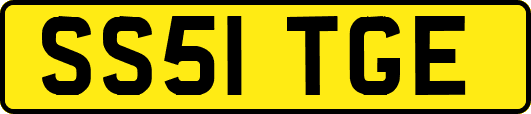 SS51 TGE